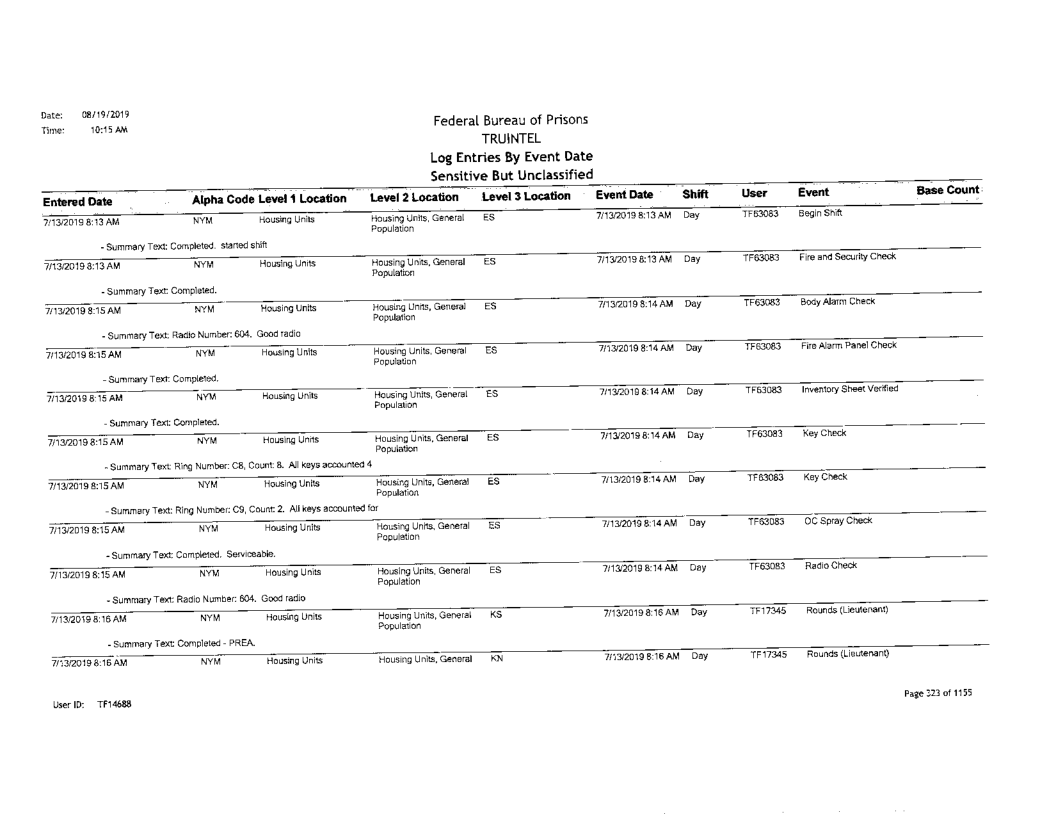 Date: 08/19/2019
Time: 10:15 AM

Federal Bureau of Prisons
TRUINTEL
Log Entries By Event Date
Sensitive But Unclassified

| Entered Date | Alpha Code | Level 1 Location | Level 2 Location | Level 3 Location | Event Date | Shift | User | Event | Base Count |
|---|---|---|---|---|---|---|---|---|---|
| 7/13/2019 8:13 AM | NYM | Housing Units | Housing Units, General Population | ES | 7/13/2019 8:13 AM | Day | TF63083 | Begin Shift | |
| - Summary Text: Completed. started shift | | | | | | | | | |
| 7/13/2019 8:13 AM | NYM | Housing Units | Housing Units, General Population | ES | 7/13/2019 8:13 AM | Day | TF63083 | Fire and Security Check | |
| - Summary Text: Completed. | | | | | | | | | |
| 7/13/2019 8:15 AM | NYM | Housing Units | Housing Units, General Population | ES | 7/13/2019 8:14 AM | Day | TF63083 | Body Alarm Check | |
| - Summary Text: Radio Number: 604. Good radio | | | | | | | | | |
| 7/13/2019 8:15 AM | NYM | Housing Units | Housing Units, General Population | ES | 7/13/2019 8:14 AM | Day | TF63083 | Fire Alarm Panel Check | |
| - Summary Text: Completed. | | | | | | | | | |
| 7/13/2019 8:15 AM | NYM | Housing Units | Housing Units, General Population | ES | 7/13/2019 8:14 AM | Day | TF63083 | Inventory Sheet Verified | |
| - Summary Text: Completed. | | | | | | | | | |
| 7/13/2019 8:15 AM | NYM | Housing Units | Housing Units, General Population | ES | 7/13/2019 8:14 AM | Day | TF63083 | Key Check | |
| - Summary Text: Ring Number: C8, Count: 8. All keys accounted 4 | | | | | | | | | |
| 7/13/2019 8:15 AM | NYM | Housing Units | Housing Units, General Population | ES | 7/13/2019 8:14 AM | Day | TF63083 | Key Check | |
| - Summary Text: Ring Number: C9, Count: 2. All keys accounted for | | | | | | | | | |
| 7/13/2019 8:15 AM | NYM | Housing Units | Housing Units, General Population | ES | 7/13/2019 8:14 AM | Day | TF63083 | OC Spray Check | |
| - Summary Text: Completed. Serviceable. | | | | | | | | | |
| 7/13/2019 8:15 AM | NYM | Housing Units | Housing Units, General Population | ES | 7/13/2019 8:14 AM | Day | TF63083 | Radio Check | |
| - Summary Text: Radio Number: 604. Good radio | | | | | | | | | |
| 7/13/2019 8:16 AM | NYM | Housing Units | Housing Units, General Population | KS | 7/13/2019 8:16 AM | Day | TF17345 | Rounds (Lieutenant) | |
| - Summary Text: Completed - PREA. | | | | | | | | | |
| 7/13/2019 8:16 AM | NYM | Housing Units | Housing Units, General | KN | 7/13/2019 8:16 AM | Day | TF17345 | Rounds (Lieutenant) | |

User ID: TF14688

Page 323 of 1155